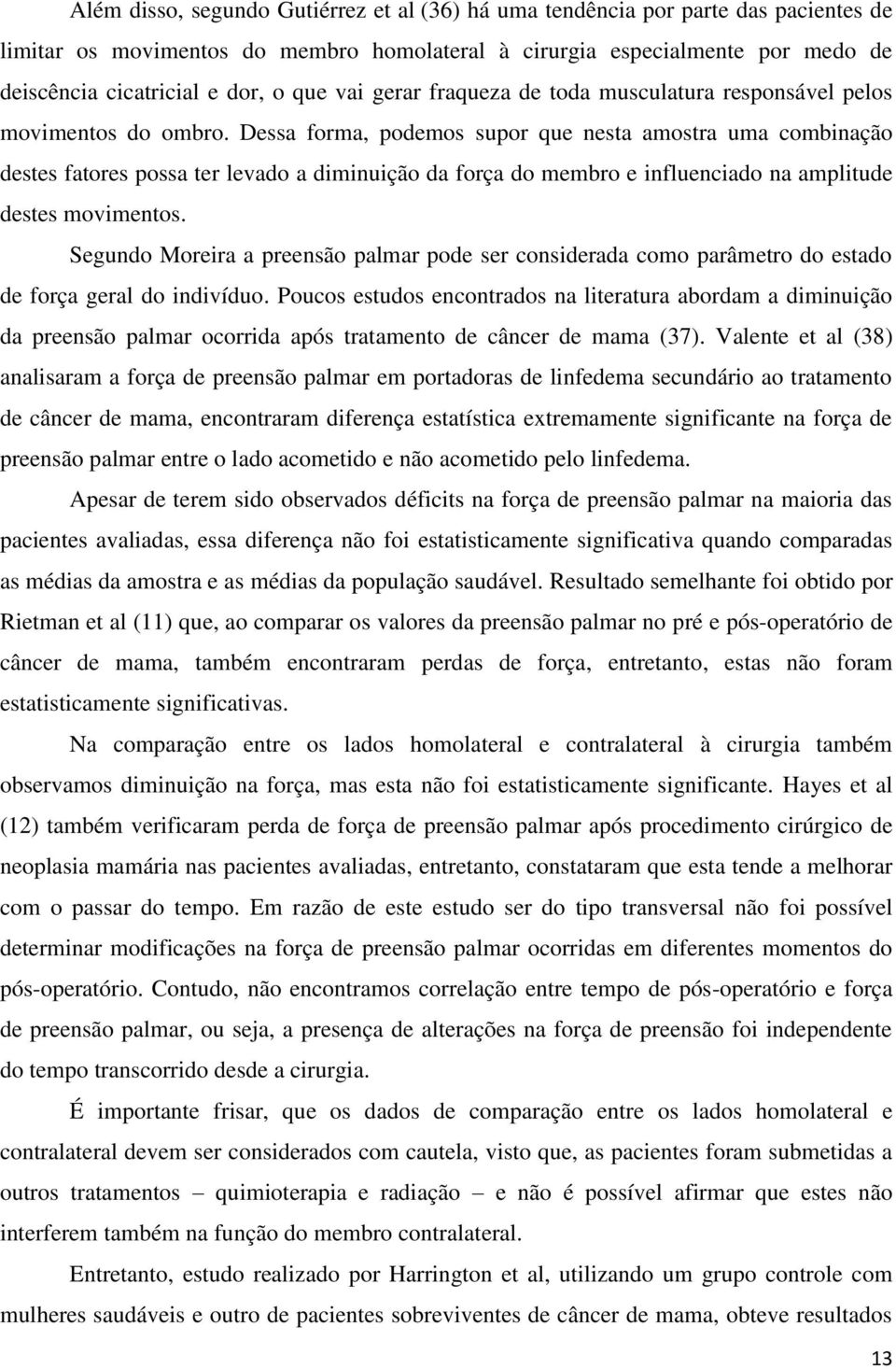 Além disso, segundo Gutiérrez et al (36) há uma tendência por parte das pacientes de limitar os movimentos do membro homolateral à cirurgia especialmente por medo de deiscência cicatricial e dor, o que vai gerar fraqueza de toda musculatura responsável pelos movimentos do ombro. Dessa forma, podemos supor que nesta amostra uma combinação destes fatores possa ter levado a diminuição da força do membro e influenciado na amplitude destes movimentos.

Segundo Moreira a preensão palmar pode ser considerada como parâmetro do estado de força geral do indivíduo. Poucos estudos encontrados na literatura abordam a diminuição da preensão palmar ocorrida após tratamento de câncer de mama (37). Valente et al (38) analisaram a força de preensão palmar em portadoras de linfedema secundário ao tratamento de câncer de mama, encontraram diferença estatística extremamente significante na força de preensão palmar entre o lado acometido e não acometido pelo linfedema.

Apesar de terem sido observados déficits na força de preensão palmar na maioria das pacientes avaliadas, essa diferença não foi estatisticamente significativa quando comparadas as médias da amostra e as médias da população saudável. Resultado semelhante foi obtido por Rietman et al (11) que, ao comparar os valores da preensão palmar no pré e pós-operatório de câncer de mama, também encontraram perdas de força, entretanto, estas não foram estatisticamente significativas.

Na comparação entre os lados homolateral e contralateral à cirurgia também observamos diminuição na força, mas esta não foi estatisticamente significante. Hayes et al (12) também verificaram perda de força de preensão palmar após procedimento cirúrgico de neoplasia mamária nas pacientes avaliadas, entretanto, constataram que esta tende a melhorar com o passar do tempo. Em razão de este estudo ser do tipo transversal não foi possível determinar modificações na força de preensão palmar ocorridas em diferentes momentos do pós-operatório. Contudo, não encontramos correlação entre tempo de pós-operatório e força de preensão palmar, ou seja, a presença de alterações na força de preensão foi independente do tempo transcorrido desde a cirurgia.

É importante frisar, que os dados de comparação entre os lados homolateral e contralateral devem ser considerados com cautela, visto que, as pacientes foram submetidas a outros tratamentos – quimioterapia e radiação – e não é possível afirmar que estes não interferem também na função do membro contralateral.

Entretanto, estudo realizado por Harrington et al, utilizando um grupo controle com mulheres saudáveis e outro de pacientes sobreviventes de câncer de mama, obteve resultados

13